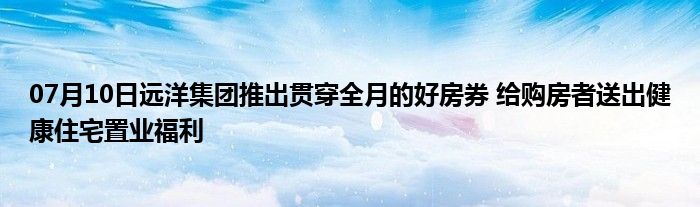 07月10日远洋集团推出贯穿全月的好房券 给购房者送出健康住宅置业福利